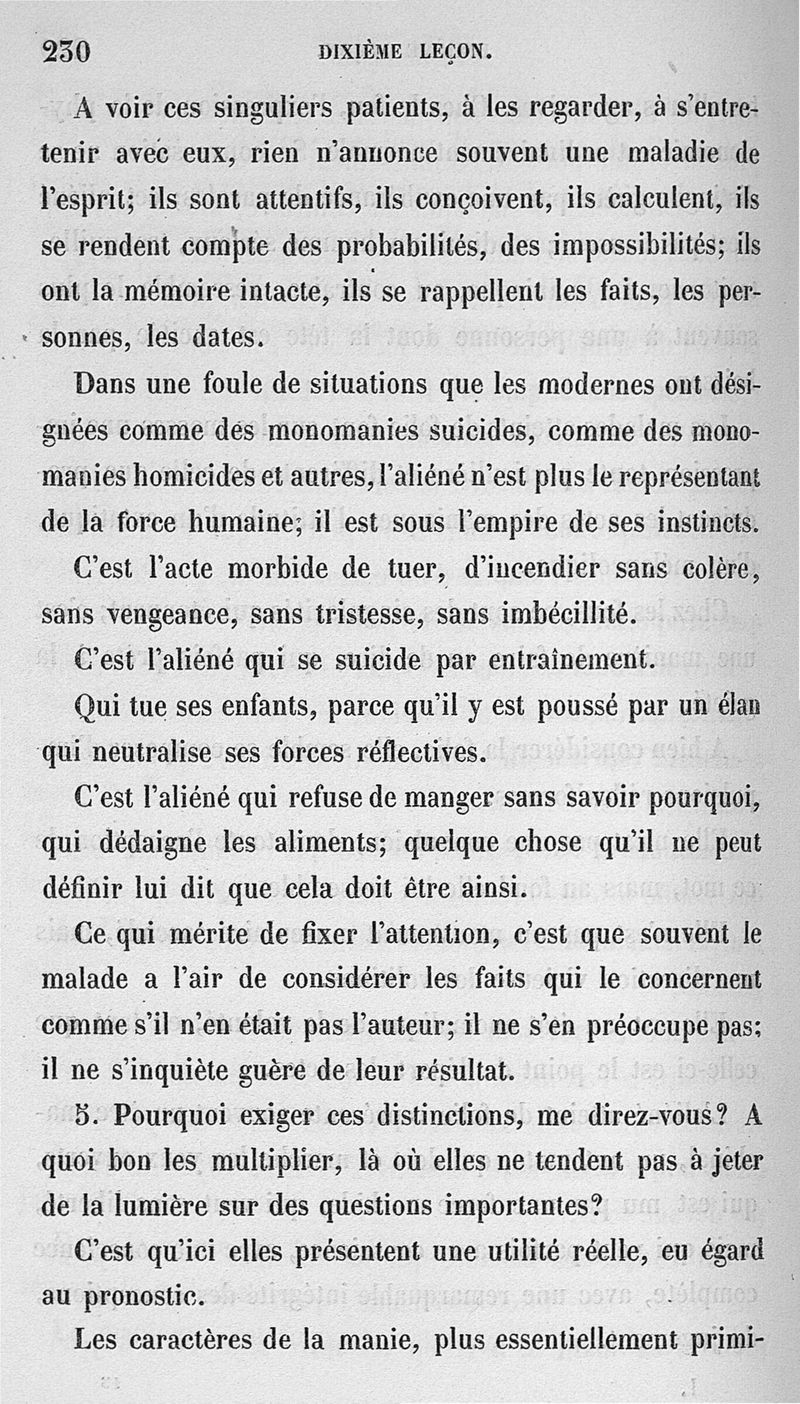 230 DIXIÈME LEÇON.

A voir ces singuliers patients, à les regarder, à s'entretenir avec eux, rien n'annonce souvent une maladie de l'esprit; ils sont attentifs, ils conçoivent, ils calculent, ils se rendent compte des probabilités, des impossibilités; ils ont la mémoire intacte, ils se rappellent les faits, les personnes, les dates.

Dans une foule de situations que les modernes ont désignées comme des monomanies suicides, comme des monomanies homicides et autres, l'aliéné n'est plus le représentant de la force humaine; il est sous l'empire de ses instincts.

C'est l'acte morbide de tuer, d'incendier sans colère, sans vengeance, sans tristesse, sans imbécillité.

C'est l'aliéné qui se suicide par entraînement.

Qui tue ses enfants, parce qu'il y est poussé par un élan qui neutralise ses forces réflectives.

C'est l'aliéné qui refuse de manger sans savoir pourquoi, qui dédaigne les aliments; quelque chose qu'il ne peut définir lui dit que cela doit être ainsi.

Ce qui mérite de fixer l'attention, c'est que souvent le malade a l'air de considérer les faits qui le concernent comme s'il n'en était pas l'auteur; il ne s'en préoccupe pas; il ne s'inquiète guère de leur résultat.

5. Pourquoi exiger ces distinctions, me direz-vous? A quoi bon les multiplier, là où elles ne tendent pas à jeter de la lumière sur des questions importantes?

C'est qu'ici elles présentent une utilité réelle, eu égard au pronostic.

Les caractères de la manie, plus essentiellement primi-